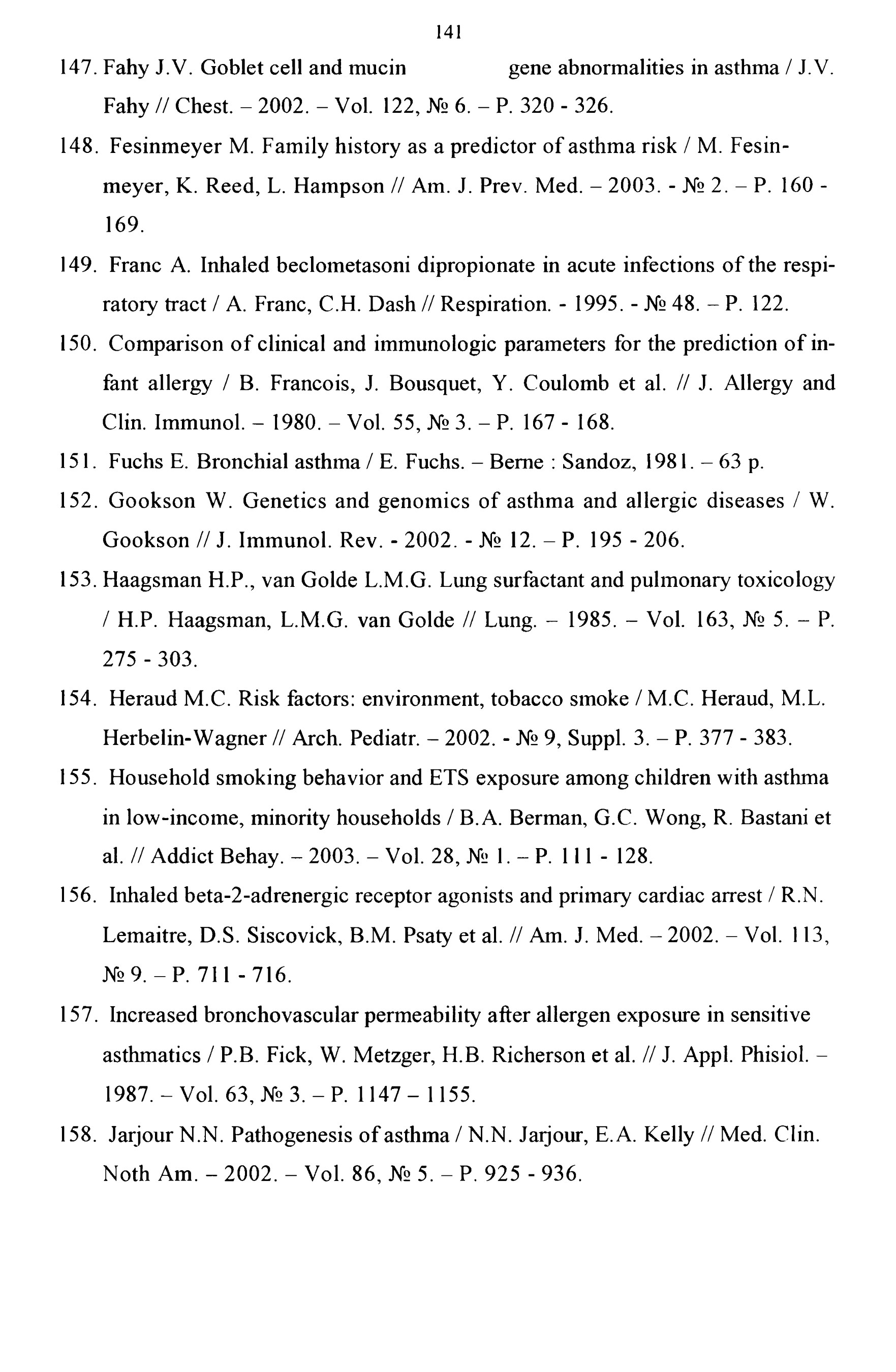 141

147. Fahy J.V. Goblet cell and mucin gene abnormalities in asthma / J.V. Fahy // Chest. – 2002. – Vol. 122, № 6. – P. 320 - 326.

148. Fesinmeyer M. Family history as a predictor of asthma risk / M. Fesinmeyer, K. Reed, L. Hampson // Am. J. Prev. Med. – 2003. - № 2. – P. 160 - 169.

149. Franc A. Inhaled beclometasoni dipropionate in acute infections of the respiratory tract / A. Franc, C.H. Dash // Respiration. - 1995. - № 48. – P. 122.

150. Comparison of clinical and immunologic parameters for the prediction of infant allergy / B. Francois, J. Bousquet, Y. Coulomb et al. // J. Allergy and Clin. Immunol. – 1980. – Vol. 55, № 3. – P. 167 - 168.

151. Fuchs E. Bronchial asthma / E. Fuchs. – Berne : Sandoz, 1981. – 63 p.

152. Gookson W. Genetics and genomics of asthma and allergic diseases / W. Gookson // J. Immunol. Rev. - 2002. - № 12. – P. 195 - 206.

153. Haagsman H.P., van Golde L.M.G. Lung surfactant and pulmonary toxicology / H.P. Haagsman, L.M.G. van Golde // Lung. – 1985. – Vol. 163, № 5. – P. 275 - 303.

154. Heraud M.C. Risk factors: environment, tobacco smoke / M.C. Heraud, M.L. Herbelin-Wagner // Arch. Pediatr. – 2002. - № 9, Suppl. 3. – P. 377 - 383.

155. Household smoking behavior and ETS exposure among children with asthma in low-income, minority households / B.A. Berman, G.C. Wong, R. Bastani et al. // Addict Behay. – 2003. – Vol. 28, № 1. – P. 111 - 128.

156. Inhaled beta-2-adrenergic receptor agonists and primary cardiac arrest / R.N. Lemaitre, D.S. Siscovick, B.M. Psaty et al. // Am. J. Med. – 2002. – Vol. 113, № 9. – P. 711 - 716.

157. Increased bronchovascular permeability after allergen exposure in sensitive asthmatics / P.B. Fick, W. Metzger, H.B. Richerson et al. // J. Appl. Phisiol. – 1987. – Vol. 63, № 3. – P. 1147 – 1155.

158. Jarjour N.N. Pathogenesis of asthma / N.N. Jarjour, E.A. Kelly // Med. Clin. Noth Am. – 2002. – Vol. 86, № 5. – P. 925 - 936.